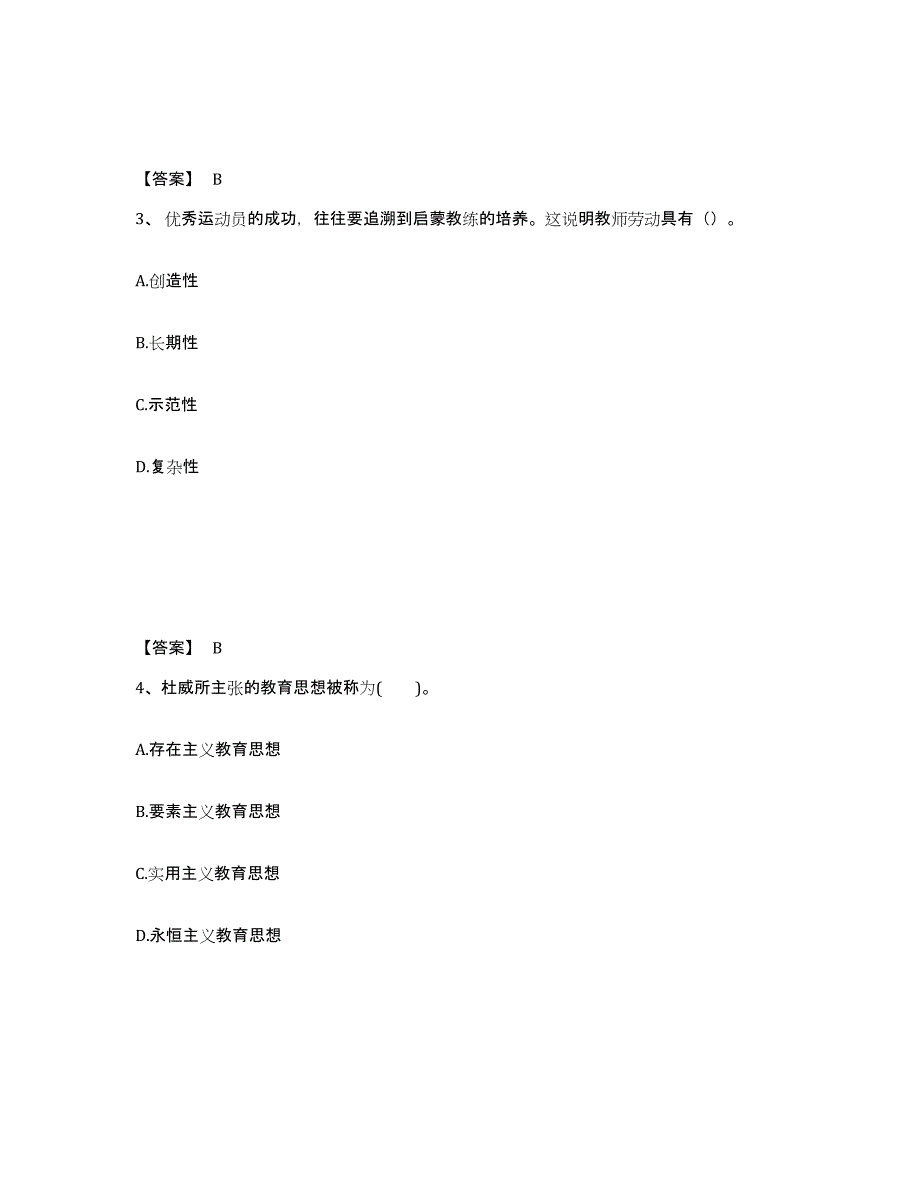 【答案】 B

3、优秀运动员的成功，往往要追溯到启蒙教练的培养。这说明教师劳动具有（）。

A.创造性

B.长期性

C.示范性

D.复杂性

【答案】 B

4、杜威所主张的教育思想被称为(　　)。

A.存在主义教育思想

B.要素主义教育思想

C.实用主义教育思想

D.永恒主义教育思想